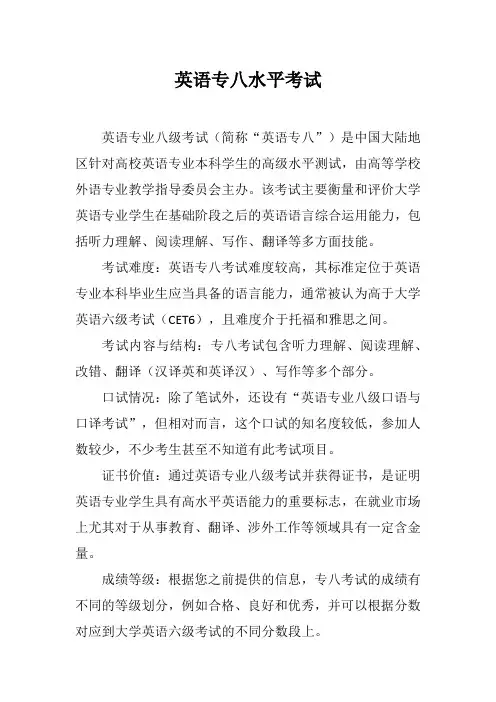 英语专八水平考试

英语专业八级考试（简称“英语专八”）是中国大陆地区针对高校英语专业本科学生的高级水平测试，由高等学校外语专业教学指导委员会主办。该考试主要衡量和评价大学英语专业学生在基础阶段之后的英语语言综合运用能力，包括听力理解、阅读理解、写作、翻译等多方面技能。

考试难度：英语专八考试难度较高，其标准定位于英语专业本科毕业生应当具备的语言能力，通常被认为高于大学英语六级考试（CET6），且难度介于托福和雅思之间。

考试内容与结构：专八考试包含听力理解、阅读理解、改错、翻译（汉译英和英译汉）、写作等多个部分。

口试情况：除了笔试外，还设有“英语专业八级口语与口译考试”，但相对而言，这个口试的知名度较低，参加人数较少，不少考生甚至不知道有此考试项目。

证书价值：通过英语专业八级考试并获得证书，是证明英语专业学生具有高水平英语能力的重要标志，在就业市场上尤其对于从事教育、翻译、涉外工作等领域具有一定含金量。

成绩等级：根据您之前提供的信息，专八考试的成绩有不同的等级划分，例如合格、良好和优秀，并可以根据分数对应到大学英语六级考试的不同分数段上。